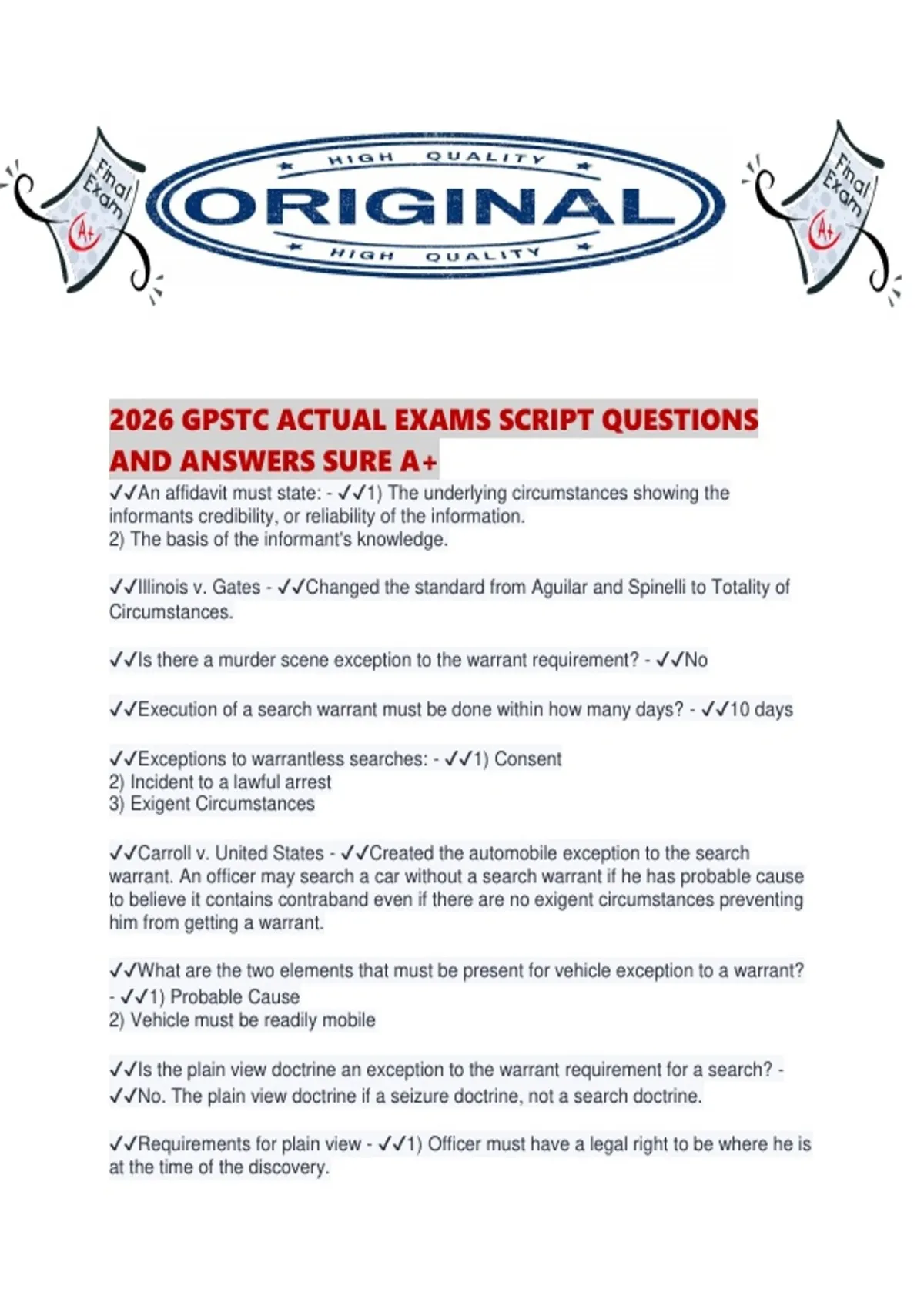 Final Exam A+

HIGH QUALITY
ORIGINAL
HIGH QUALITY

Final Exam A+

2026 GPSTC ACTUAL EXAMS SCRIPT QUESTIONS AND ANSWERS SURE A+

✓✓An affidavit must state: - ✓✓1) The underlying circumstances showing the informants credibility, or reliability of the information.
2) The basis of the informant's knowledge.

✓✓Illinois v. Gates - ✓✓Changed the standard from Aguilar and Spinelli to Totality of Circumstances.

✓✓Is there a murder scene exception to the warrant requirement? - ✓✓No

✓✓Execution of a search warrant must be done within how many days? - ✓✓10 days

✓✓Exceptions to warrantless searches: - ✓✓1) Consent
2) Incident to a lawful arrest
3) Exigent Circumstances

✓✓Carroll v. United States - ✓✓Created the automobile exception to the search warrant. An officer may search a car without a search warrant if he has probable cause to believe it contains contraband even if there are no exigent circumstances preventing him from getting a warrant.

✓✓What are the two elements that must be present for vehicle exception to a warrant? - ✓✓1) Probable Cause
2) Vehicle must be readily mobile

✓✓Is the plain view doctrine an exception to the warrant requirement for a search? - ✓✓No. The plain view doctrine if a seizure doctrine, not a search doctrine.

✓✓Requirements for plain view - ✓✓1) Officer must have a legal right to be where he is at the time of the discovery.